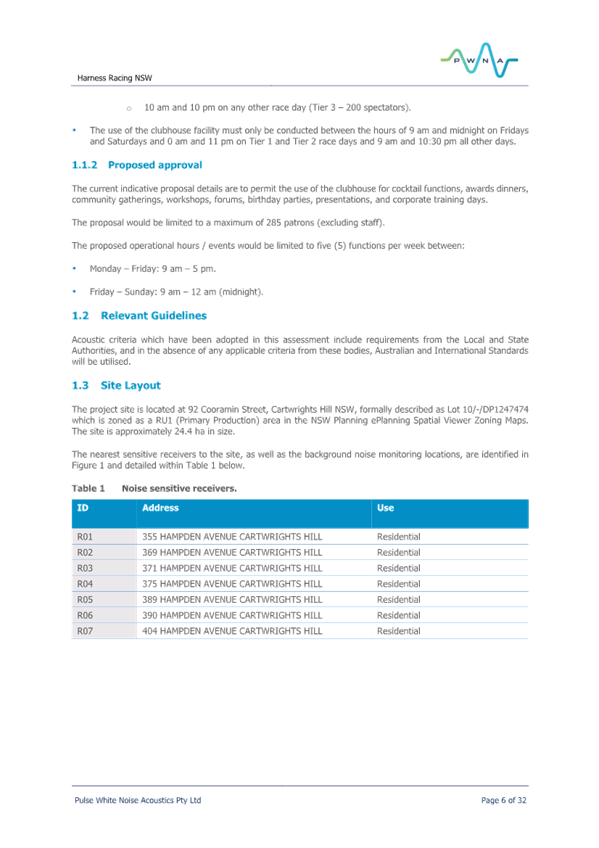 P W N A

Harness Racing NSW

o 10 am and 10 pm on any other race day (Tier 3 – 200 spectators).

• The use of the clubhouse facility must only be conducted between the hours of 9 am and midnight on Fridays and Saturdays and 0 am and 11 pm on Tier 1 and Tier 2 race days and 9 am and 10:30 pm all other days.

1.1.2 Proposed approval

The current indicative proposal details are to permit the use of the clubhouse for cocktail functions, awards dinners, community gatherings, workshops, forums, birthday parties, presentations, and corporate training days.

The proposal would be limited to a maximum of 285 patrons (excluding staff).

The proposed operational hours / events would be limited to five (5) functions per week between:

• Monday – Friday: 9 am – 5 pm.

• Friday – Sunday: 9 am – 12 am (midnight).

1.2 Relevant Guidelines

Acoustic criteria which have been adopted in this assessment include requirements from the Local and State Authorities, and in the absence of any applicable criteria from these bodies, Australian and International Standards will be utilised.

1.3 Site Layout

The project site is located at 92 Cooramin Street, Cartwrights Hill NSW, formally described as Lot 10/-/DP1247474 which is zoned as a RU1 (Primary Production) area in the NSW Planning ePlanning Spatial Viewer Zoning Maps. The site is approximately 24.4 ha in size.

The nearest sensitive receivers to the site, as well as the background noise monitoring locations, are identified in Figure 1 and detailed within Table 1 below.

Table 1 Noise sensitive receivers.

| ID | Address | Use |
|---|---|---|
| R01 | 355 HAMPDEN AVENUE CARTWRIGHTS HILL | Residential |
| R02 | 369 HAMPDEN AVENUE CARTWRIGHTS HILL | Residential |
| R03 | 371 HAMPDEN AVENUE CARTWRIGHTS HILL | Residential |
| R04 | 375 HAMPDEN AVENUE CARTWRIGHTS HILL | Residential |
| R05 | 389 HAMPDEN AVENUE CARTWRIGHTS HILL | Residential |
| R06 | 390 HAMPDEN AVENUE CARTWRIGHTS HILL | Residential |
| R07 | 404 HAMPDEN AVENUE CARTWRIGHTS HILL | Residential |

Pulse White Noise Acoustics Pty Ltd Page 6 of 32